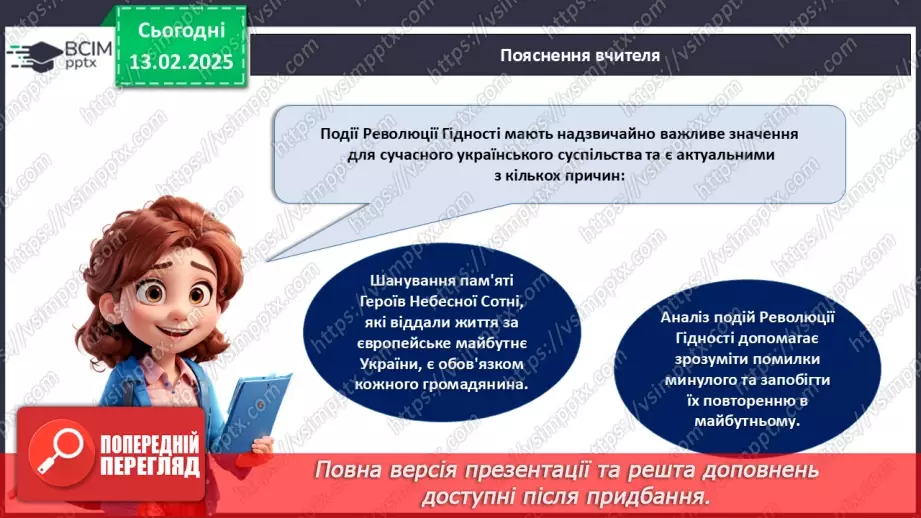 ВСІМ pptx

Сьогодні 13.02.2025

Пояснення вчителя

Події Революції Гідності мають надзвичайно важливе значення для сучасного українського суспільства та є актуальними з кількох причин:

Шанування пам'яті Героїв Небесної Сотні, які віддали життя за європейське майбутнє України, є обов'язком кожного громадянина.

Аналіз подій Революції Гідності допомагає зрозуміти помилки минулого та запобігти їх повторенню в майбутньому.

ПОПЕРЕДНІЙ ПЕРЕГЛЯД

Повна версія презентації та решта доповнень доступні після придбання.

https://vsimpptx.com